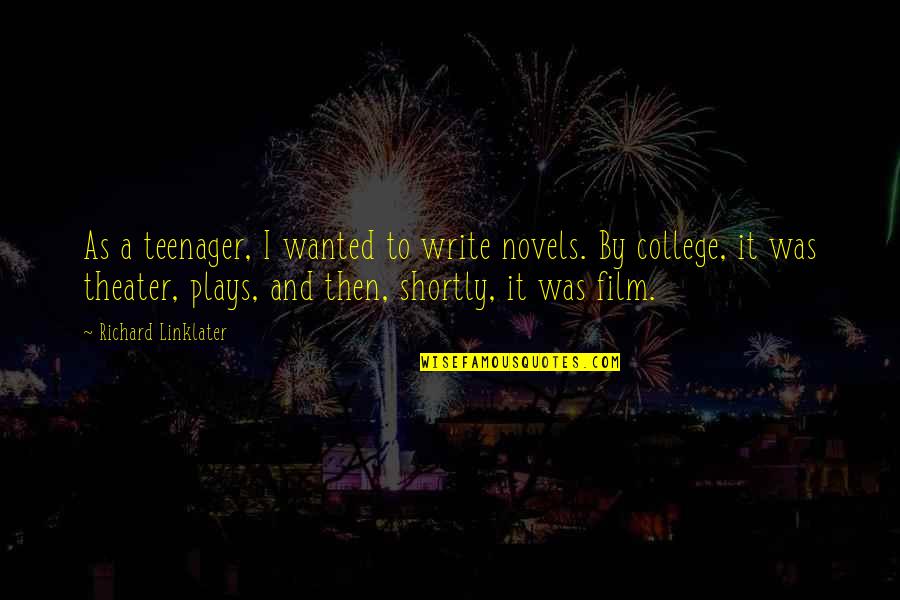 As a teenager, I wanted to write novels. By college, it was theater, plays, and then, shortly, it was film.

~ Richard Linklater

WISEFAMOUSQUOTES.COM